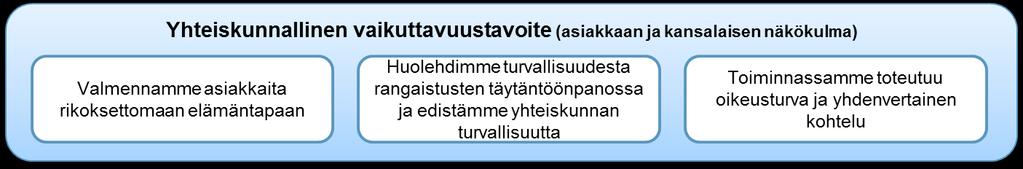 Yhteiskunnallinen vaikuttavuustavoite (asiakkaan ja kansalaisen näkökulma)

Valmennamme asiakkaita rikoksettomaan elämäntapaan

Huolehdimme turvallisuudesta rangaistusten täytäntöönpanossa ja edistämme yhteiskunnan turvallisuutta

Toiminnassamme toteutuu oikeusturva ja yhdenvertainen kohtelu